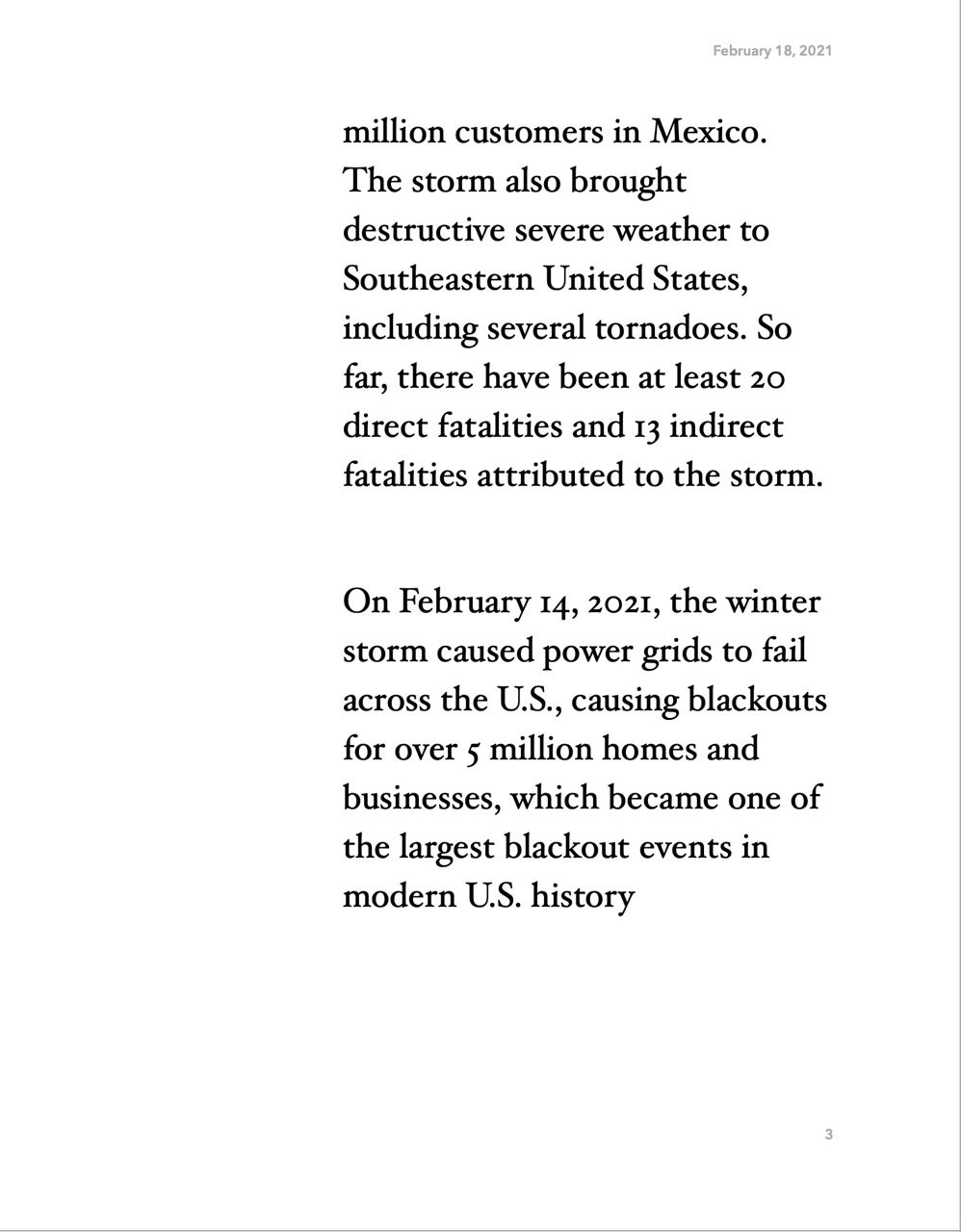 February 18, 2021

million customers in Mexico. The storm also brought destructive severe weather to Southeastern United States, including several tornadoes. So far, there have been at least 20 direct fatalities and 13 indirect fatalities attributed to the storm.

On February 14, 2021, the winter storm caused power grids to fail across the U.S., causing blackouts for over 5 million homes and businesses, which became one of the largest blackout events in modern U.S. history

3